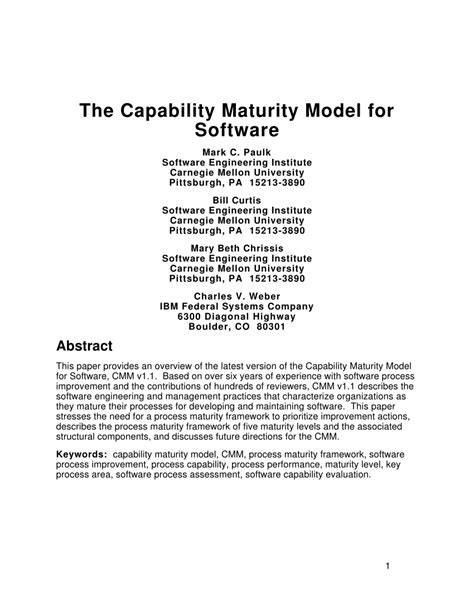 The Capability Maturity Model for Software

Mark C. Paulk
Software Engineering Institute
Carnegie Mellon University
Pittsburgh, PA 15213-3890

Bill Curtis
Software Engineering Institute
Carnegie Mellon University
Pittsburgh, PA 15213-3890

Mary Beth Chrissis
Software Engineering Institute
Carnegie Mellon University
Pittsburgh, PA 15213-3890

Charles V. Weber
IBM Federal Systems Company
6300 Diagonal Highway
Boulder, CO 80301

Abstract

This paper provides an overview of the latest version of the Capability Maturity Model for Software, CMM v1.1. Based on over six years of experience with software process improvement and the contributions of hundreds of reviewers, CMM v1.1 describes the software engineering and management practices that characterize organizations as they mature their processes for developing and maintaining software. This paper stresses the need for a process maturity framework to prioritize improvement actions, describes the process maturity framework of five maturity levels and the associated structural components, and discusses future directions for the CMM.

Keywords: capability maturity model, CMM, process maturity framework, software process improvement, process capability, process performance, maturity level, key process area, software process assessment, software capability evaluation.

1